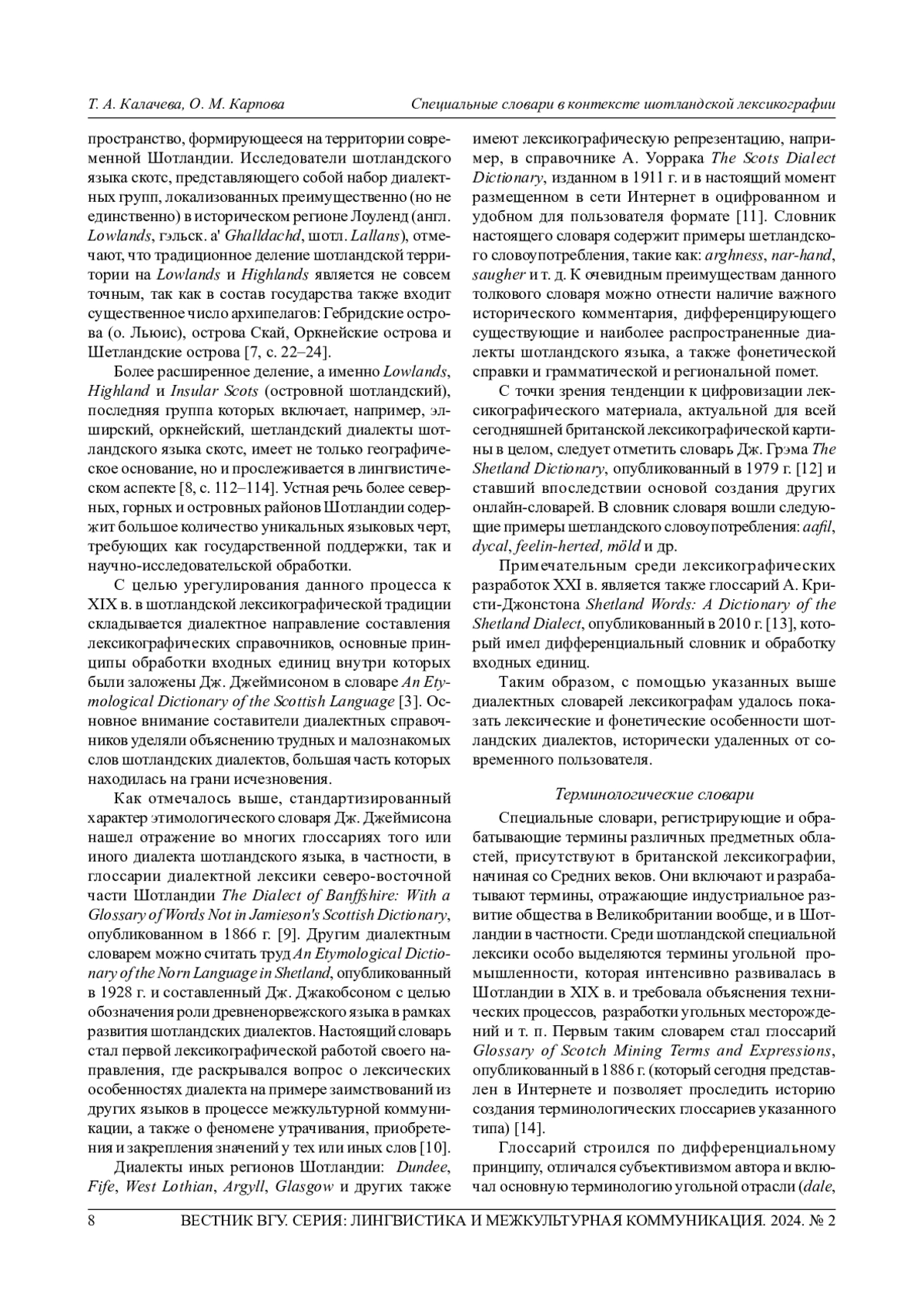 Т. А. Калачева, О. М. Карпова Специальные словари в контексте шотландской лексикографии

пространство, формирующееся на территории современной Шотландии. Исследователи шотландского языка скотс, представляющего собой набор диалектных групп, локализованных преимущественно (но не единственно) в историческом регионе Лоуленд (англ. Lowlands, гэльск. a' Ghalldachd, шотл. Lallans), отмечают, что традиционное деление шотландской территории на Lowlands и Highlands является не совсем точным, так как в состав государства также входит существенное число архипелагов: Гебридские острова (о. Льюис), острова Скай, Оркнейские острова и Шетландские острова [7, с. 22–24].

Более расширенное деление, а именно Lowlands, Highland и Insular Scots (островной шотландский), последняя группа которых включает, например, элширский, оркнейский, шетландский диалекты шотландского языка скотс, имеет не только географическое основание, но и прослеживается в лингвистическом аспекте [8, с. 112–114]. Устная речь более северных, горных и островных районов Шотландии содержит большое количество уникальных языковых черт, требующих как государственной поддержки, так и научно-исследовательской обработки.

С целью урегулирования данного процесса к XIX в. в шотландской лексикографической традиции складывается диалектное направление составления лексикографических справочников, основные принципы обработки входных единиц внутри которых были заложены Дж. Джеймисоном в словаре An Etymological Dictionary of the Scottish Language [3]. Основное внимание составители диалектных справочников уделяли объяснению трудных и малознакомых слов шотландских диалектов, большая часть которых находилась на грани исчезновения.

Как отмечалось выше, стандартизированный характер этимологического словаря Дж. Джеймисона нашел отражение во многих глоссариях того или иного диалекта шотландского языка, в частности, в глоссарии диалектной лексики северо-восточной части Шотландии The Dialect of Banffshire: With a Glossary of Words Not in Jamieson's Scottish Dictionary, опубликованном в 1866 г. [9]. Другим диалектным словарем можно считать труд An Etymological Dictionary of the Norn Language in Shetland, опубликованный в 1928 г. и составленный Дж. Джакобсоном с целью обозначения роли древненорвежского языка в рамках развития шотландских диалектов. Настоящий словарь стал первой лексикографической работой своего направления, где раскрывался вопрос о лексических особенностях диалекта на примере заимствований из других языков в процессе межкультурной коммуникации, а также о феномене утрачивания, приобретения и закрепления значений у тех или иных слов [10].

Диалекты иных регионов Шотландии: Dundee, Fife, West Lothian, Argyll, Glasgow и других также имеют лексикографическую репрезентацию, например, в справочнике А. Уоррака The Scots Dialect Dictionary, изданном в 1911 г. и в настоящий момент размещенном в сети Интернет в оцифрованном и удобном для пользователя формате [11]. Словник настоящего словаря содержит примеры шетландского словоупотребления, такие как: arghness, nar-hand, saugher и т. д. К очевидным преимуществам данного толкового словаря можно отнести наличие важного исторического комментария, дифференцирующего существующие и наиболее распространенные диалекты шотландского языка, а также фонетической справки и грамматической и региональной помет.

С точки зрения тенденции к цифровизации лексикографического материала, актуальной для всей сегодняшней британской лексикографической картины в целом, следует отметить словарь Дж. Грэма The Shetland Dictionary, опубликованный в 1979 г. [12] и ставший впоследствии основой создания других онлайн-словарей. В словник словаря вошли следующие примеры шетландского словоупотребления: aafil, dycal, feelin-herted, möld и др.

Примечательным среди лексикографических разработок XXI в. является также глоссарий А. Кристи-Джонстона Shetland Words: A Dictionary of the Shetland Dialect, опубликованный в 2010 г. [13], который имел дифференциальный словник и обработку входных единиц.

Таким образом, с помощью указанных выше диалектных словарей лексикографам удалось показать лексические и фонетические особенности шотландских диалектов, исторически удаленных от современного пользователя.

Терминологические словари

Специальные словари, регистрирующие и обрабатывающие термины различных предметных областей, присутствуют в британской лексикографии, начиная со Средних веков. Они включают и разрабатывают термины, отражающие индустриальное развитие общества в Великобритании вообще, и в Шотландии в частности. Среди шотландской специальной лексики особо выделяются термины угольной промышленности, которая интенсивно развивалась в Шотландии в XIX в. и требовала объяснения технических процессов, разработки угольных месторождений и т. п. Первым таким словарем стал глоссарий Glossary of Scotch Mining Terms and Expressions, опубликованный в 1886 г. (который сегодня представлен в Интернете и позволяет проследить историю создания терминологических глоссариев указанного типа) [14].

Глоссарий строился по дифференциальному принципу, отличался субъективизмом автора и включал основную терминологию угольной отрасли (dale,

8 ВЕСТНИК ВГУ. СЕРИЯ: ЛИНГВИСТИКА И МЕЖКУЛЬТУРНАЯ КОММУНИКАЦИЯ. 2024. № 2